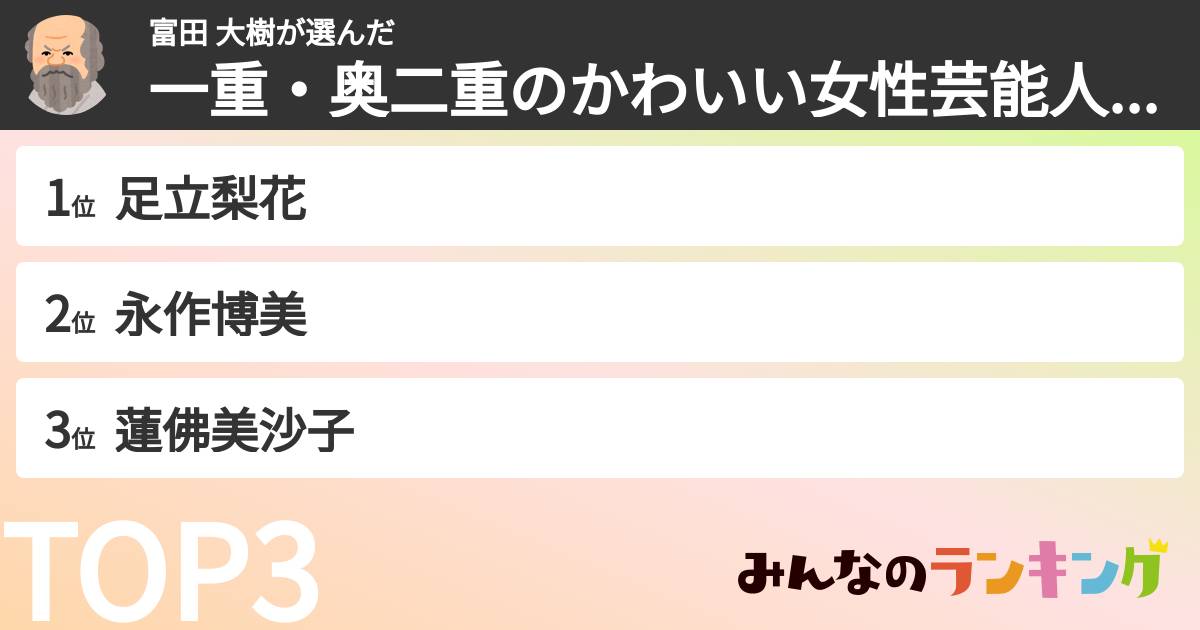 富田 大樹が選んだ
一重・奥二重のかわいい女性芸能人...

1位 足立梨花

2位 永作博美

3位 蓮佛美沙子

TOP3

みんなのランキング